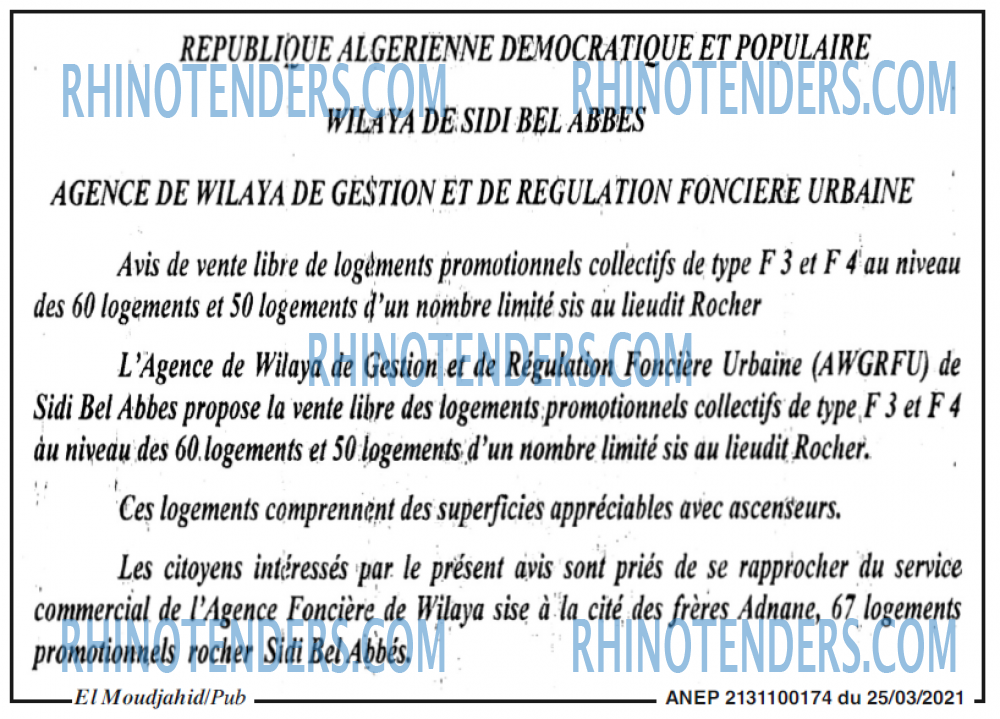 REPUBLIQUE ALGERIENNE DEMOCRATIQUE ET POPULAIRE

RHINOTENDERS.COM RHINOTENDERS.COM

WILAYA DE SIDI BEL ABBES

AGENCE DE WILAYA DE GESTION ET DE REGULATION FONCIERE URBAINE

Avis de vente libre de logements promotionnels collectifs de type F 3 et F 4 au niveau des 60 logements et 50 logements d'un nombre limité sis au lieudit Rocher

RHINOTENDERS.COM

L'Agence de Wilaya de Gestion et de Régulation Foncière Urbaine (AWGRFU) de Sidi Bel Abbes propose la vente libre des logements promotionnels collectifs de type F 3 et F 4 au niveau des 60 logements et 50 logements d'un nombre limité sis au lieudit Rocher.

Ces logements comprennent des superficies appréciables avec ascenseurs.

Les citoyens intéressés par le présent avis sont priés de se rapprocher du service commercial de l'Agence Foncière de Wilaya sise à la cité des frères Adnane, 67 logements promotionnels rocher Sidi Bel Abbés.

RHINOTENDERS.COM RHINOTENDERS.COM

El Moudjahid/Pub ANEP 2131100174 du 25/03/2021